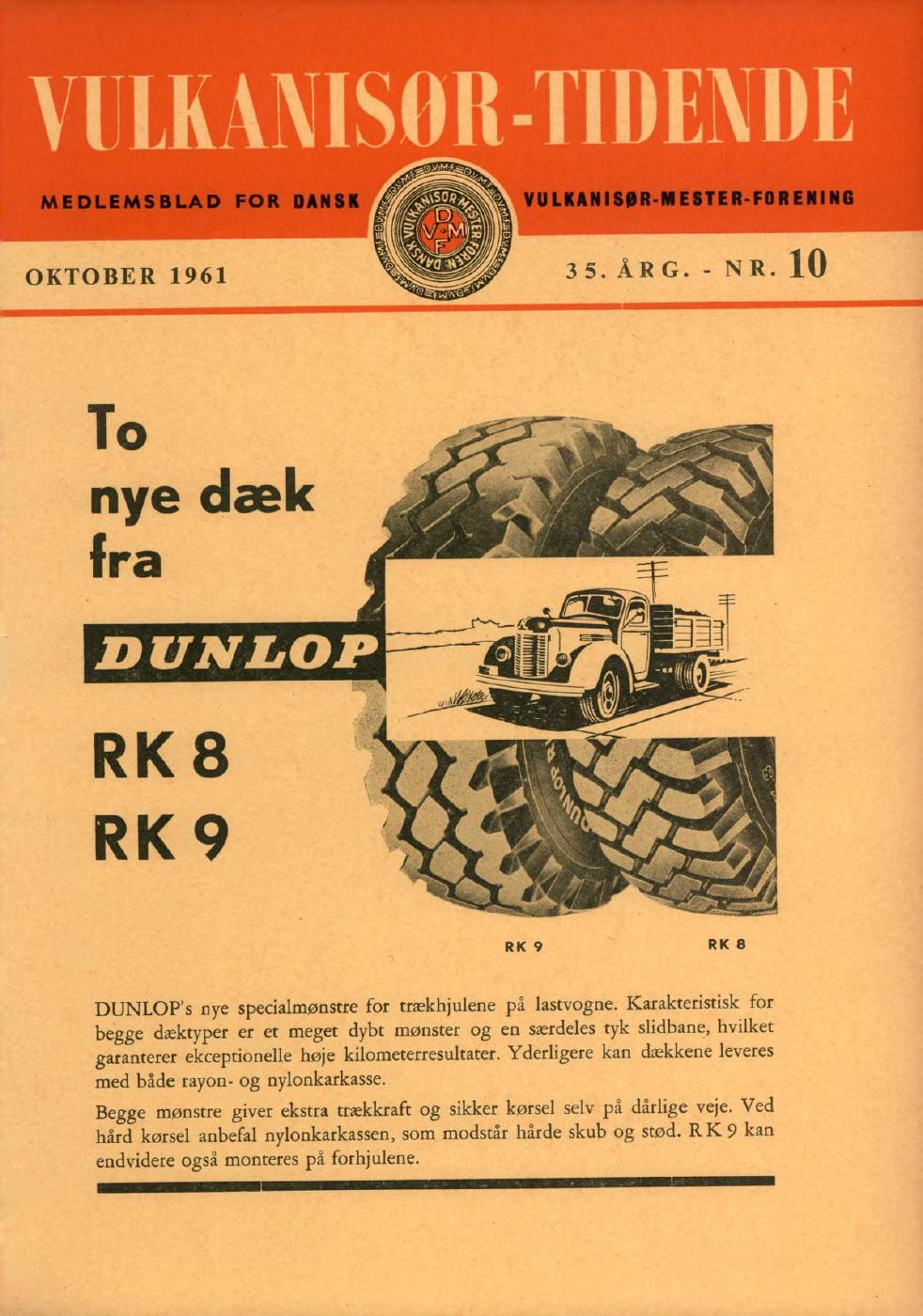 VULKANISØR-TIDENDE

MEDLEMSBLAD FOR DANSK

VULKANISØR-MESTER-FORENING

OKTOBER 1961

35. ÅRG. - NR. 10

To
nye dæk
fra

DUNLOP

RK 8
RK 9

RK 9

RK 8

DUNLOP's nye specialmønstre for trækhjulene på lastvogne. Karakteristisk for begge dæktyper er et meget dybt mønster og en særdeles tyk slidbane, hvilket garanterer ekceptionelle høje kilometerresultater. Yderligere kan dækkene leveres med både rayon- og nylonkarkasse.

Begge mønstre giver ekstra trækkraft og sikker kørsel selv på dårlige veje. Ved hård kørsel anbefal nylonkarkassen, som modstår hårde skub og stød. RK 9 kan endvidere også monteres på forhjulene.